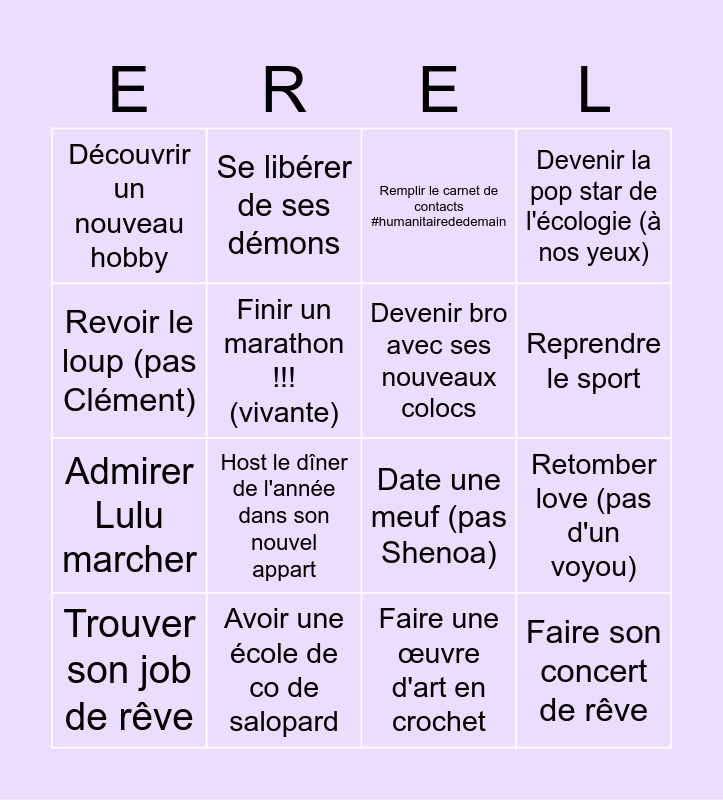 | E | R | E | L |
|---|---|---|---|
| Découvrir un nouveau hobby | Se libérer de ses démons | Remplir le carnet de contacts #humanitairededemain | Devenir la pop star de l'écologie (à nos yeux) |
| Revoir le loup (pas Clément) | Finir un marathon !!! (vivante) | Devenir bro avec ses nouveaux colocs | Reprendre le sport |
| Admirer Lulu marcher | Host le dîner de l'année dans son nouvel appart | Date une meuf (pas Shenoa) | Retomber love (pas d'un voyou) |
| Trouver son job de rêve | Avoir une école de co de salopard | Faire une œuvre d'art en crochet | Faire son concert de rêve |